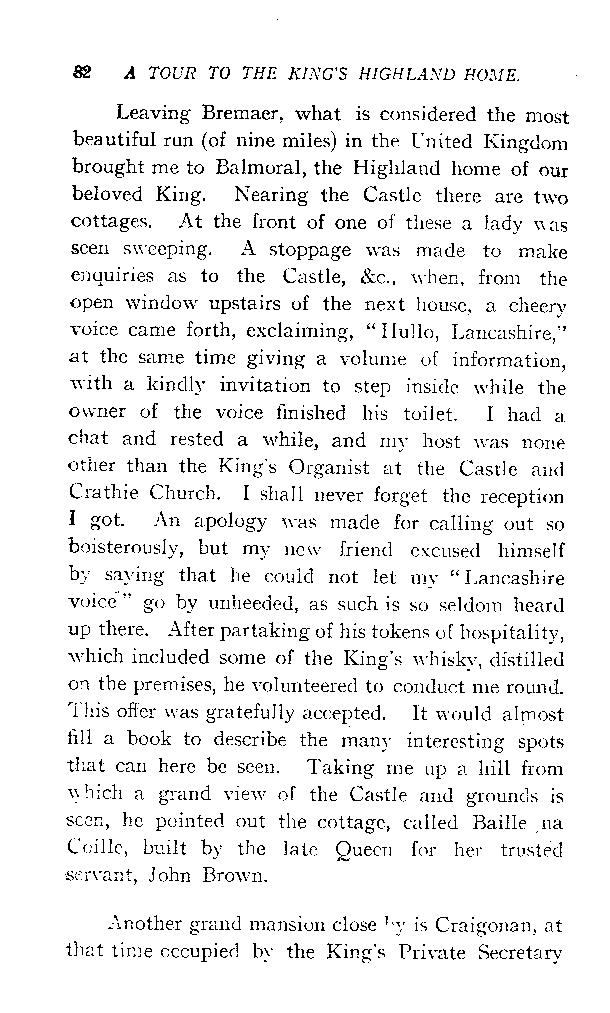 82 A TOUR TO THE KING'S HIGHLAND HOME.

Leaving Bremaer, what is considered the most beautiful run (of nine miles) in the United Kingdom brought me to Balmoral, the Highland home of our beloved King. Nearing the Castle there are two cottages. At the front of one of these a lady was seen sweeping. A stoppage was made to make enquiries as to the Castle, &c., when, from the open window upstairs of the next house, a cheery voice came forth, exclaiming, "Hullo, Lancashire," at the same time giving a volume of information, with a kindly invitation to step inside while the owner of the voice finished his toilet. I had a chat and rested a while, and my host was none other than the King's Organist at the Castle and Crathie Church. I shall never forget the reception I got. An apology was made for calling out so boisterously, but my new friend excused himself by saying that he could not let my "Lancashire voice" go by unheeded, as such is so seldom heard up there. After partaking of his tokens of hospitality, which included some of the King's whisky, distilled on the premises, he volunteered to conduct me round. This offer was gratefully accepted. It would almost fill a book to describe the many interesting spots that can here be seen. Taking me up a hill from which a grand view of the Castle and grounds is seen, he pointed out the cottage, called Baille na Coille, built by the late Queen for her trusted servant, John Brown.

Another grand mansion close by is Craigonan, at that time occupied by the King's Private Secretary